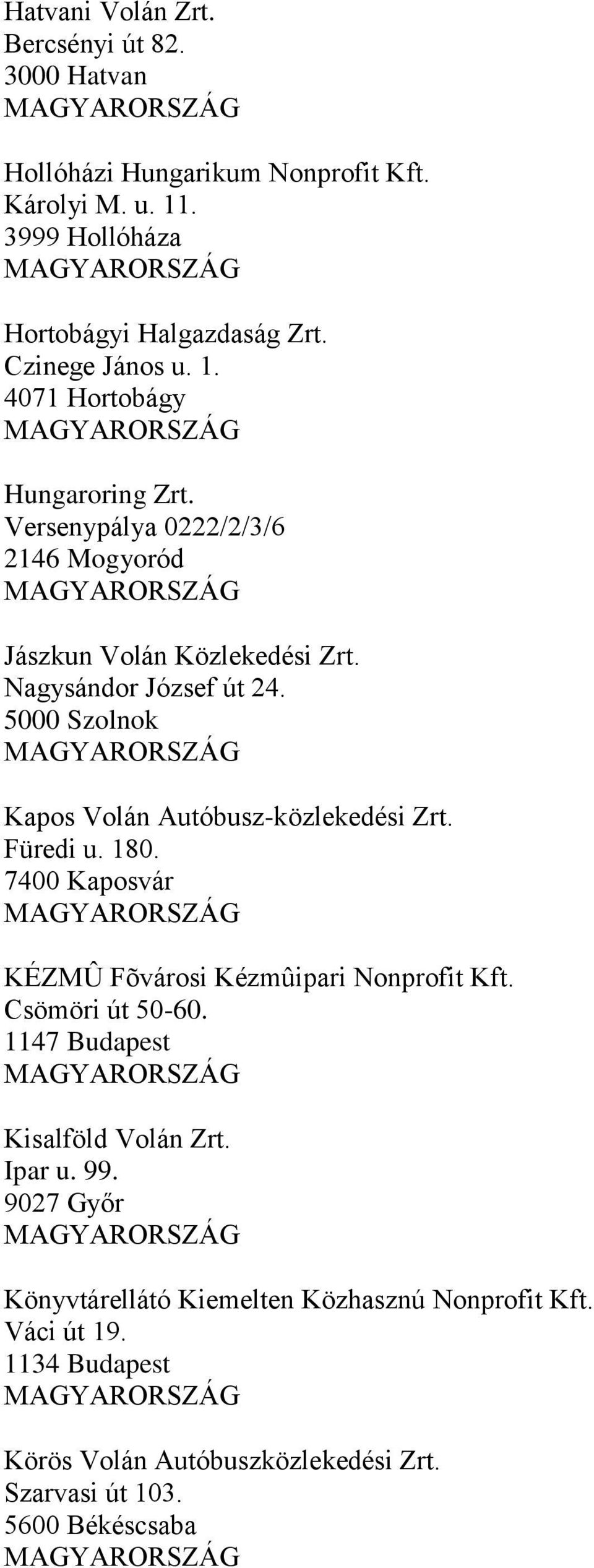 Hatvani Volán Zrt.
Bercsényi út 82.
3000 Hatvan
MAGYARORSZÁG

Hollóházi Hungarikum Nonprofit Kft.
Károlyi M. u. 11.
3999 Hollóháza
MAGYARORSZÁG

Hortobágyi Halgazdaság Zrt.
Czinege János u. 1.
4071 Hortobágy
MAGYARORSZÁG

Hungaroring Zrt.
Versenypálya 0222/2/3/6
2146 Mogyoród
MAGYARORSZÁG

Jászkun Volán Közlekedési Zrt.
Nagysándor József út 24.
5000 Szolnok
MAGYARORSZÁG

Kapos Volán Autóbusz-közlekedési Zrt.
Füredi u. 180.
7400 Kaposvár
MAGYARORSZÁG

KÉZMÛ Fõvárosi Kézmûipari Nonprofit Kft.
Csömöri út 50-60.
1147 Budapest
MAGYARORSZÁG

Kisalföld Volán Zrt.
Ipar u. 99.
9027 Győr
MAGYARORSZÁG

Könyvtárellátó Kiemelten Közhasznú Nonprofit Kft.
Váci út 19.
1134 Budapest
MAGYARORSZÁG

Körös Volán Autóbuszközlekedési Zrt.
Szarvasi út 103.
5600 Békéscsaba
MAGYARORSZÁG